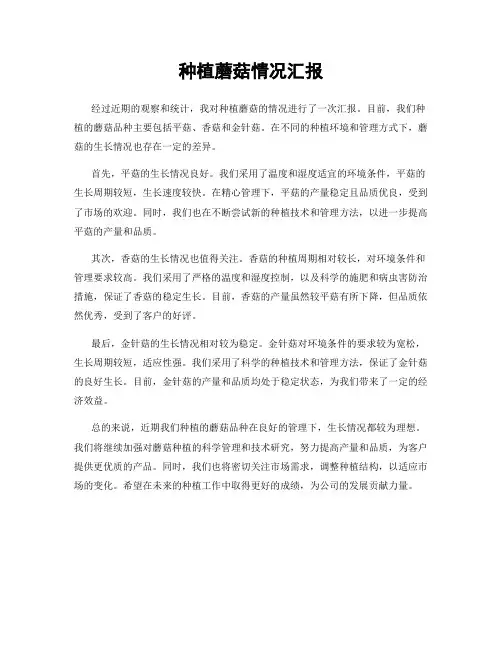 种植蘑菇情况汇报

经过近期的观察和统计，我对种植蘑菇的情况进行了一次汇报。目前，我们种植的蘑菇品种主要包括平菇、香菇和金针菇。在不同的种植环境和管理方式下，蘑菇的生长情况也存在一定的差异。

首先，平菇的生长情况良好。我们采用了温度和湿度适宜的环境条件，平菇的生长周期较短，生长速度较快。在精心管理下，平菇的产量稳定且品质优良，受到了市场的欢迎。同时，我们也在不断尝试新的种植技术和管理方法，以进一步提高平菇的产量和品质。

其次，香菇的生长情况也值得关注。香菇的种植周期相对较长，对环境条件和管理要求较高。我们采用了严格的温度和湿度控制，以及科学的施肥和病虫害防治措施，保证了香菇的稳定生长。目前，香菇的产量虽然较平菇有所下降，但品质依然优秀，受到了客户的好评。

最后，金针菇的生长情况相对较为稳定。金针菇对环境条件的要求较为宽松，生长周期较短，适应性强。我们采用了科学的种植技术和管理方法，保证了金针菇的良好生长。目前，金针菇的产量和品质均处于稳定状态，为我们带来了一定的经济效益。

总的来说，近期我们种植的蘑菇品种在良好的管理下，生长情况都较为理想。我们将继续加强对蘑菇种植的科学管理和技术研究，努力提高产量和品质，为客户提供更优质的产品。同时，我们也将密切关注市场需求，调整种植结构，以适应市场的变化。希望在未来的种植工作中取得更好的成绩，为公司的发展贡献力量。